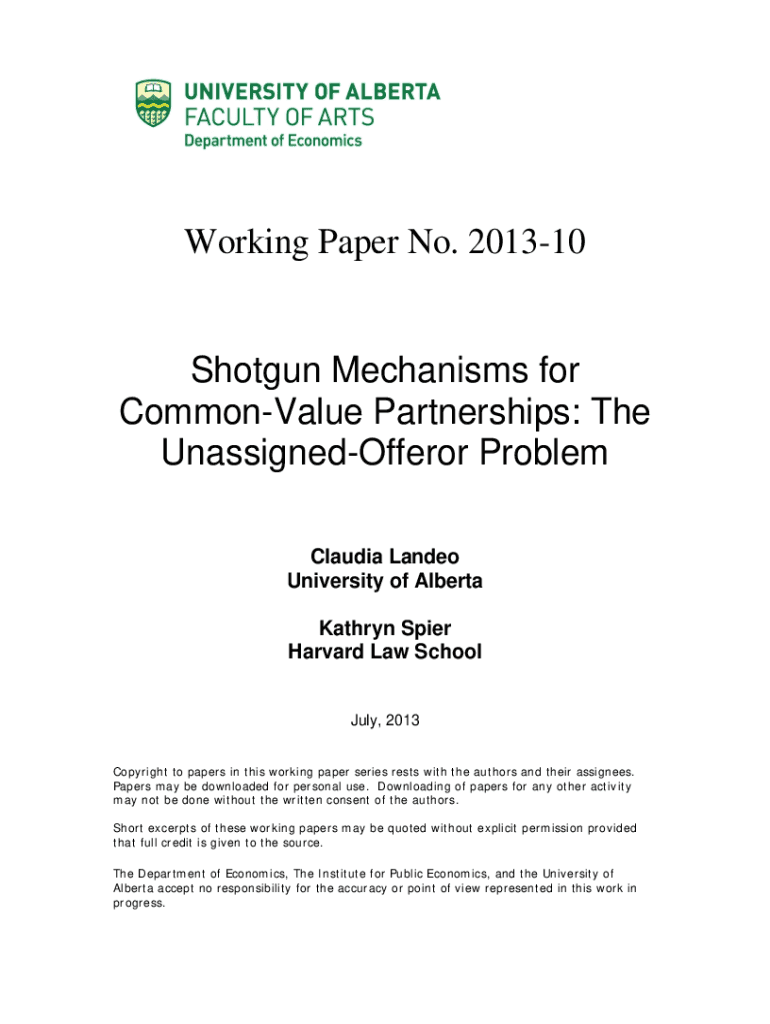 UNIVERSITY OF ALBERTA
FACULTY OF ARTS
Department of Economics

Working Paper No. 2013-10

Shotgun Mechanisms for Common-Value Partnerships: The Unassigned-Offeror Problem

Claudia Landeo
University of Alberta

Kathryn Spier
Harvard Law School

July, 2013

Copyright to papers in this working paper series rests with the authors and their assignees. Papers may be downloaded for personal use. Downloading of papers for any other activity may not be done without the written consent of the authors.

Short excerpts of these working papers may be quoted without explicit permission provided that full credit is given to the source.

The Department of Economics, The Institute for Public Economics, and the University of Alberta accept no responsibility for the accuracy or point of view represented in this work in progress.